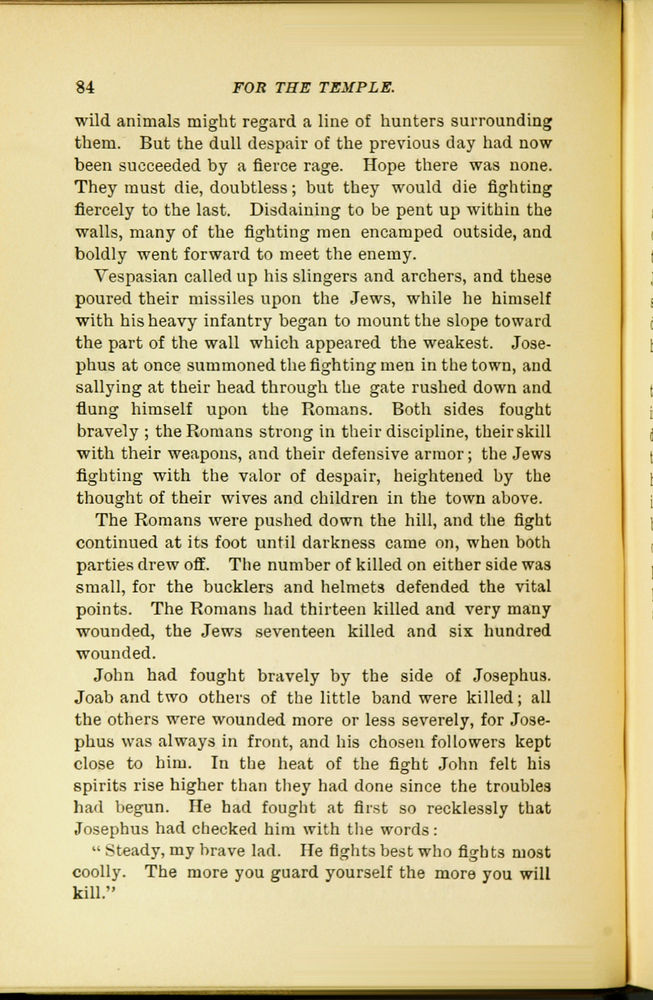 84 FOR THE TEMPLE.

wild animals might regard a line of hunters surrounding them. But the dull despair of the previous day had now been succeeded by a fierce rage. Hope there was none. They must die, doubtless; but they would die fighting fiercely to the last. Disdaining to be pent up within the walls, many of the fighting men encamped outside, and boldly went forward to meet the enemy.

Vespasian called up his slingers and archers, and these poured their missiles upon the Jews, while he himself with his heavy infantry began to mount the slope toward the part of the wall which appeared the weakest. Josephus at once summoned the fighting men in the town, and sallying at their head through the gate rushed down and flung himself upon the Romans. Both sides fought bravely ; the Romans strong in their discipline, their skill with their weapons, and their defensive armor; the Jews fighting with the valor of despair, heightened by the thought of their wives and children in the town above.

The Romans were pushed down the hill, and the fight continued at its foot until darkness came on, when both parties drew off. The number of killed on either side was small, for the bucklers and helmets defended the vital points. The Romans had thirteen killed and very many wounded, the Jews seventeen killed and six hundred wounded.

John had fought bravely by the side of Josephus. Joab and two others of the little band were killed; all the others were wounded more or less severely, for Josephus was always in front, and his chosen followers kept close to him. In the heat of the fight John felt his spirits rise higher than they had done since the troubles had begun. He had fought at first so recklessly that Josephus had checked him with the words:

"Steady, my brave lad. He fights best who fights most coolly. The more you guard yourself the more you will kill."